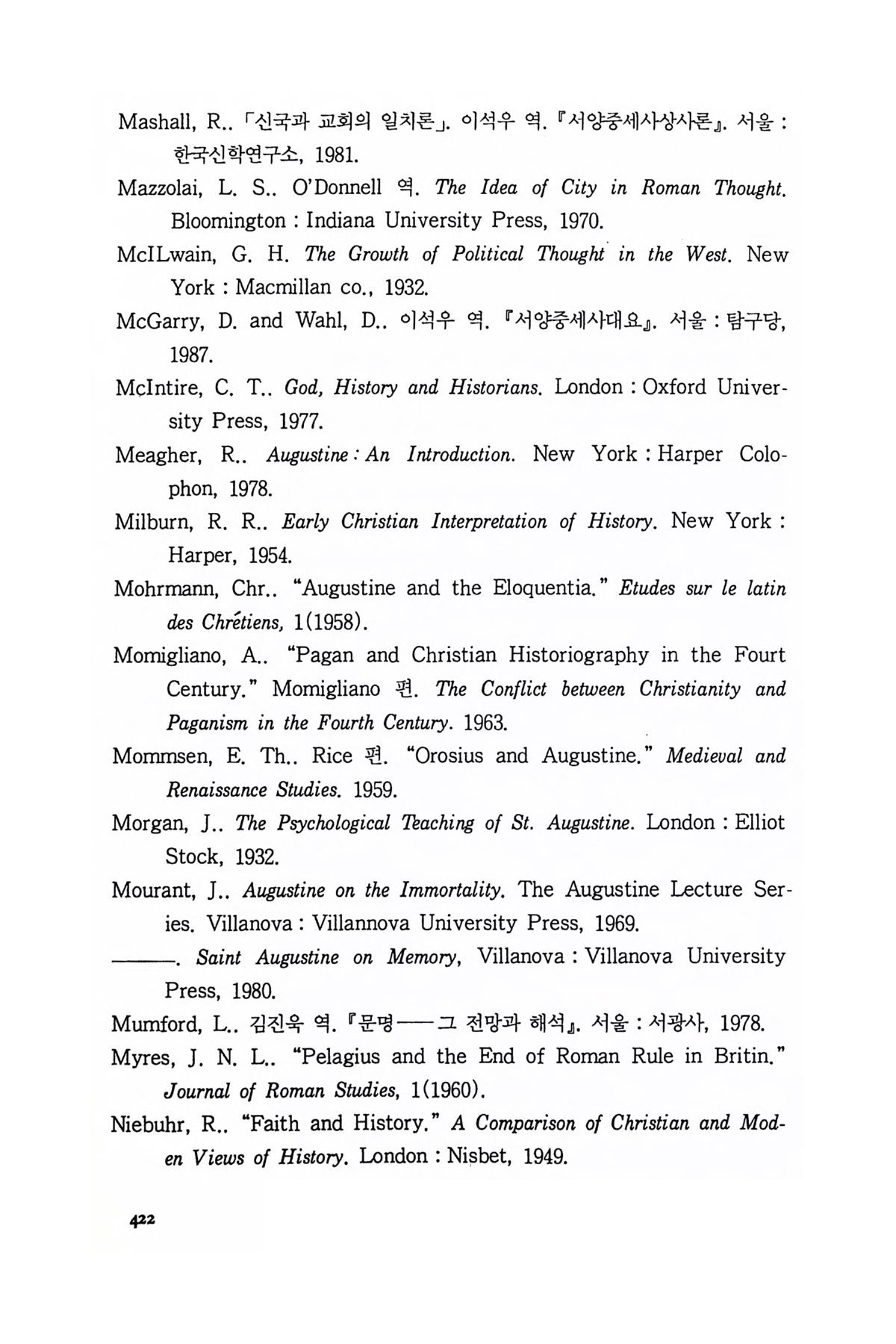 Mashall, R.. 「신국과 교회의 일치론」. 이석우 역. 『서양중세사상사론』. 서울 : 한국신학연구소, 1981.

Mazzolai, L. S.. O'Donnell 역. The Idea of City in Roman Thought. Bloomington : Indiana University Press, 1970.

McILwain, G. H. The Growth of Political Thought in the West. New York : Macmillan co., 1932.

McGarry, D. and Wahl, D.. 이석우 역. 『서양중세사대요』. 서울 : 탐구당, 1987.

McIntire, C. T.. God, History and Historians. London : Oxford University Press, 1977.

Meagher, R.. Augustine : An Introduction. New York : Harper Colophon, 1978.

Milburn, R. R.. Early Christian Interpretation of History. New York : Harper, 1954.

Mohrmann, Chr.. "Augustine and the Eloquentia." Etudes sur le latin des Chrétiens, 1(1958).

Momigliano, A.. "Pagan and Christian Historiography in the Fourt Century." Momigliano 편. The Conflict between Christianity and Paganism in the Fourth Century. 1963.

Mommsen, E. Th.. Rice 편. "Orosius and Augustine." Medieval and Renaissance Studies. 1959.

Morgan, J.. The Psychological Teaching of St. Augustine. London : Elliot Stock, 1932.

Mourant, J.. Augustine on the Immortality. The Augustine Lecture Series. Villanova : Villannova University Press, 1969.

———. Saint Augustine on Memory, Villanova : Villanova University Press, 1980.

Mumford, L.. 김진욱 역. 『문명——그 전망과 해석』. 서울 : 서광사, 1978.

Myres, J. N. L.. "Pelagius and the End of Roman Rule in Britin." Journal of Roman Studies, 1(1960).

Niebuhr, R.. "Faith and History." A Comparison of Christian and Moden Views of History. London : Nisbet, 1949.

422